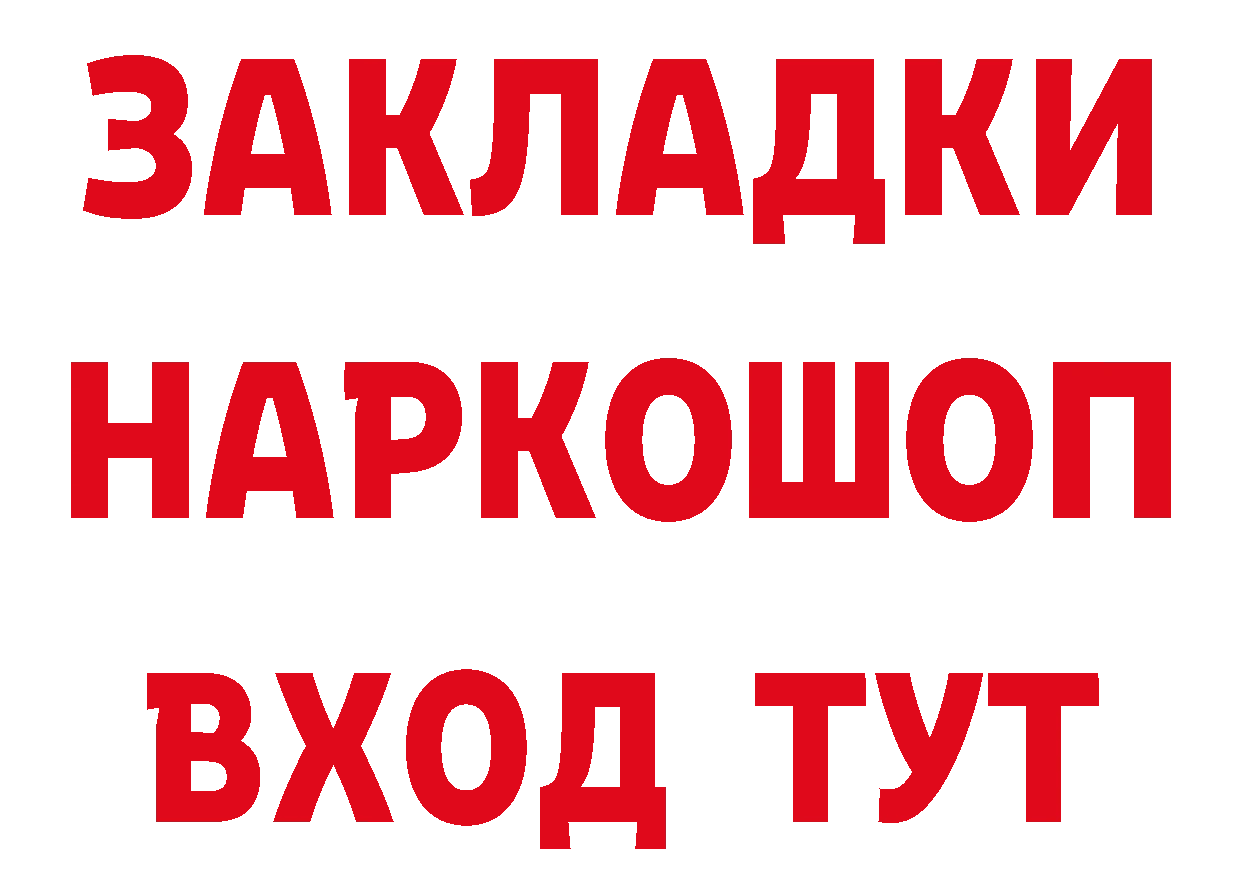 ЗАКЛАДКИ
НАРКОШОП
ВХОД ТУТ